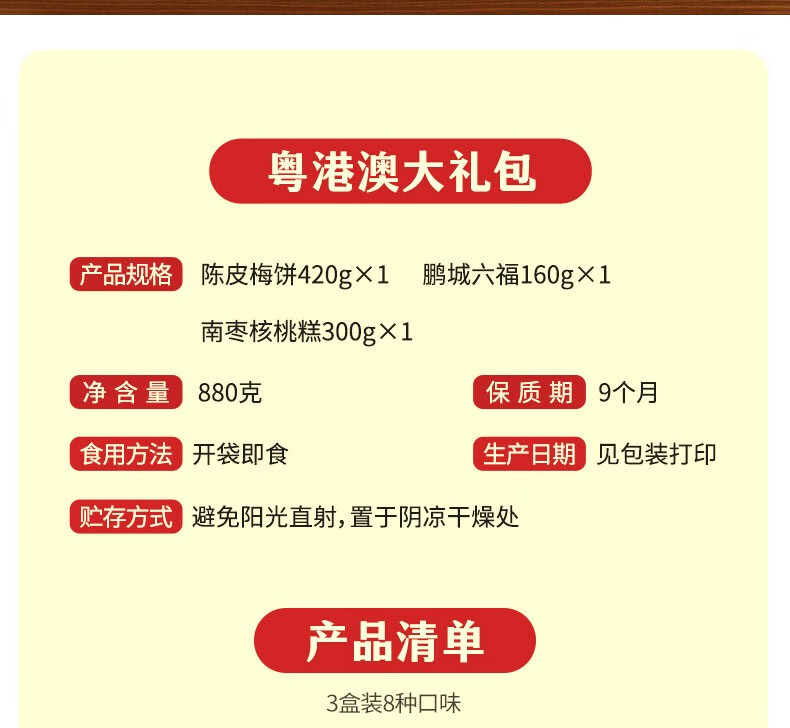 粤港澳大礼包

产品规格 陈皮梅饼420g×1 鹏城六福160g×1

南枣核桃糕300g×1

净含量 880克 保质期 9个月

食用方法 开袋即食 生产日期 见包装打印

贮存方式 避免阳光直射，置于阴凉干燥处

产品清单

3盒装8种口味